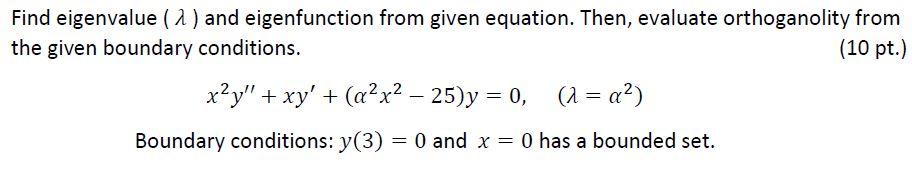 Find eigenvalue ( $\lambda$ ) and eigenfunction from given equation. Then, evaluate orthoganolity from the given boundary conditions. (10 pt.)

$x^2y'' + xy' + (\alpha^2x^2 - 25)y = 0, \quad (\lambda = \alpha^2)$

Boundary conditions: $y(3) = 0$ and $x = 0$ has a bounded set.